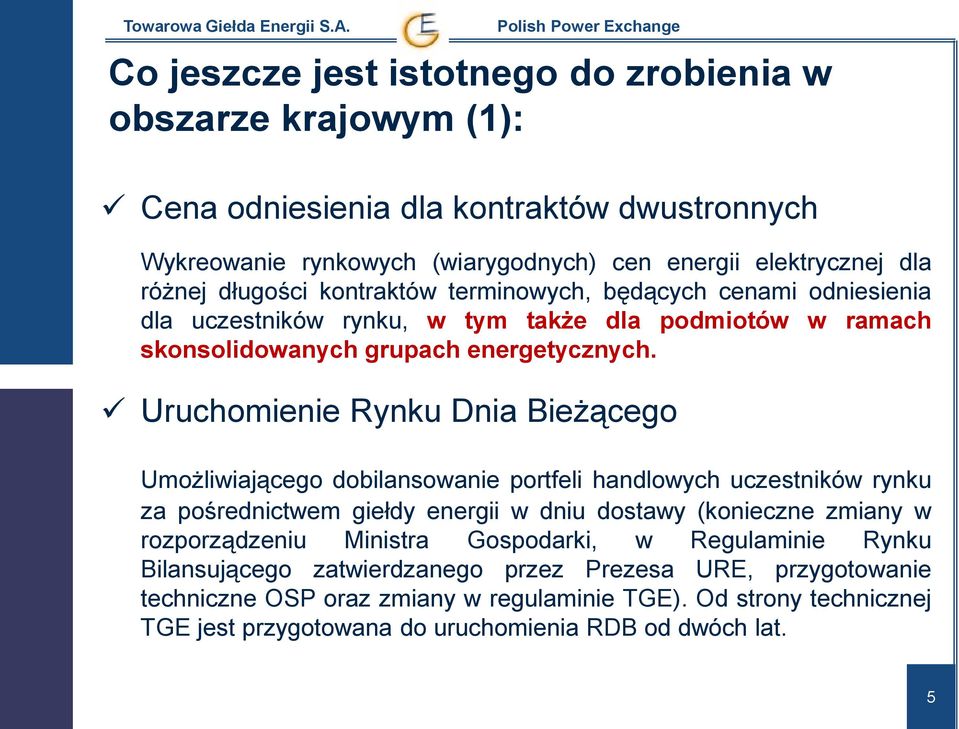 Towarowa Giełda Energii S.A.

Polish Power Exchange

Co jeszcze jest istotnego do zrobienia w obszarze krajowym (1):

✓ Cena odniesienia dla kontraktów dwustronnych

Wykreowanie rynkowych (wiarygodnych) cen energii elektrycznej dla różnej długości kontraktów terminowych, będących cenami odniesienia dla uczestników rynku, w tym także dla podmiotów w ramach skonsolidowanych grupach energetycznych.

✓ Uruchomienie Rynku Dnia Bieżącego

Umożliwiającego dobilansowanie portfeli handlowych uczestników rynku za pośrednictwem giełdy energii w dniu dostawy (konieczne zmiany w rozporządzeniu Ministra Gospodarki, w Regulaminie Rynku Bilansującego zatwierdzanego przez Prezesa URE, przygotowanie techniczne OSP oraz zmiany w regulaminie TGE). Od strony technicznej TGE jest przygotowana do uruchomienia RDB od dwóch lat.

5